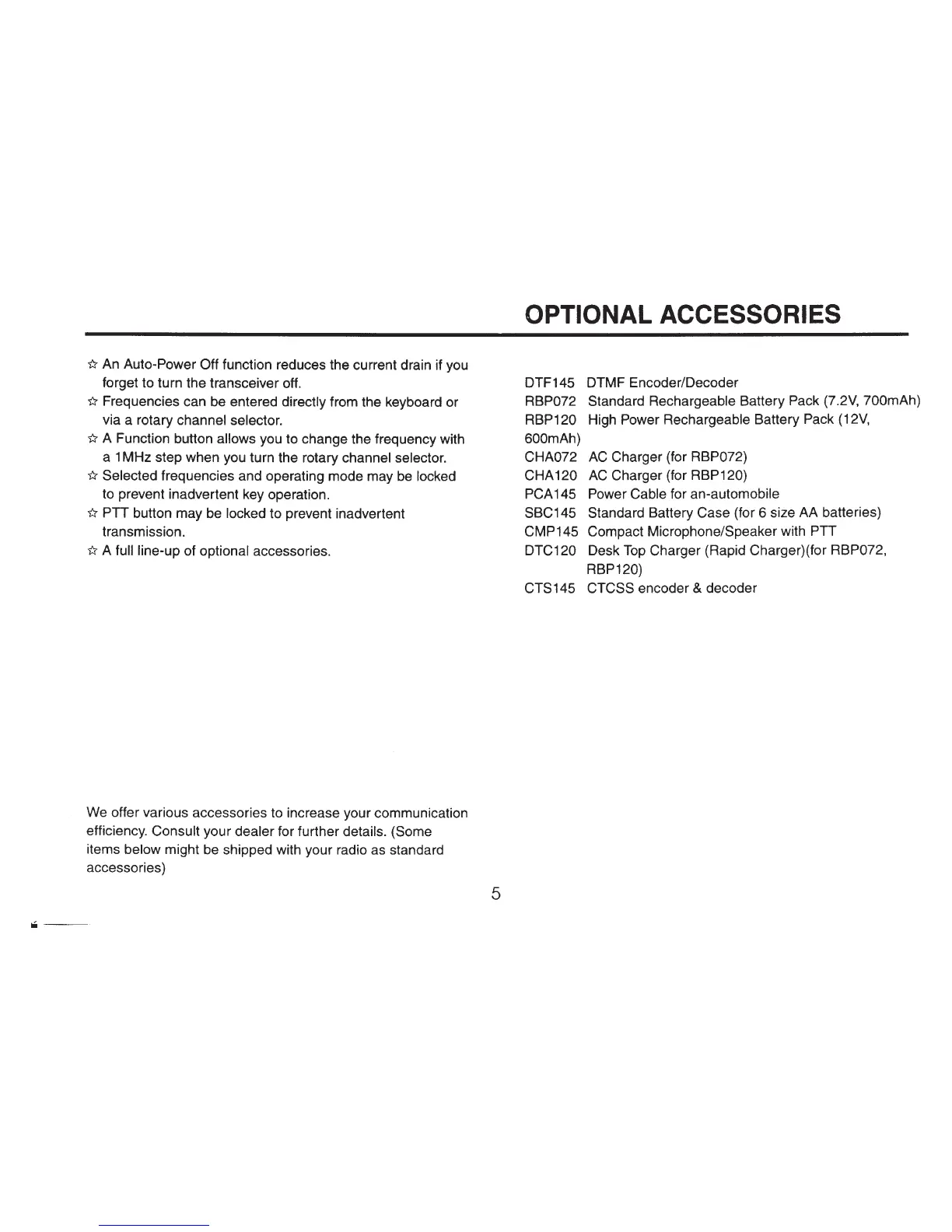 OPTIONAL ACCESSORIES

☆ An Auto-Power Off function reduces the current drain if you forget to turn the transceiver off.
☆ Frequencies can be entered directly from the keyboard or via a rotary channel selector.
☆ A Function button allows you to change the frequency with a 1MHz step when you turn the rotary channel selector.
☆ Selected frequencies and operating mode may be locked to prevent inadvertent key operation.
☆ PTT button may be locked to prevent inadvertent transmission.
☆ A full line-up of optional accessories.

We offer various accessories to increase your communication efficiency. Consult your dealer for further details. (Some items below might be shipped with your radio as standard accessories)

DTF145 DTMF Encoder/Decoder
RBP072 Standard Rechargeable Battery Pack (7.2V, 700mAh)
RBP120 High Power Rechargeable Battery Pack (12V, 600mAh)
CHA072 AC Charger (for RBP072)
CHA120 AC Charger (for RBP120)
PCA145 Power Cable for an-automobile
SBC145 Standard Battery Case (for 6 size AA batteries)
CMP145 Compact Microphone/Speaker with PTT
DTC120 Desk Top Charger (Rapid Charger)(for RBP072, RBP120)
CTS145 CTCSS encoder & decoder

5